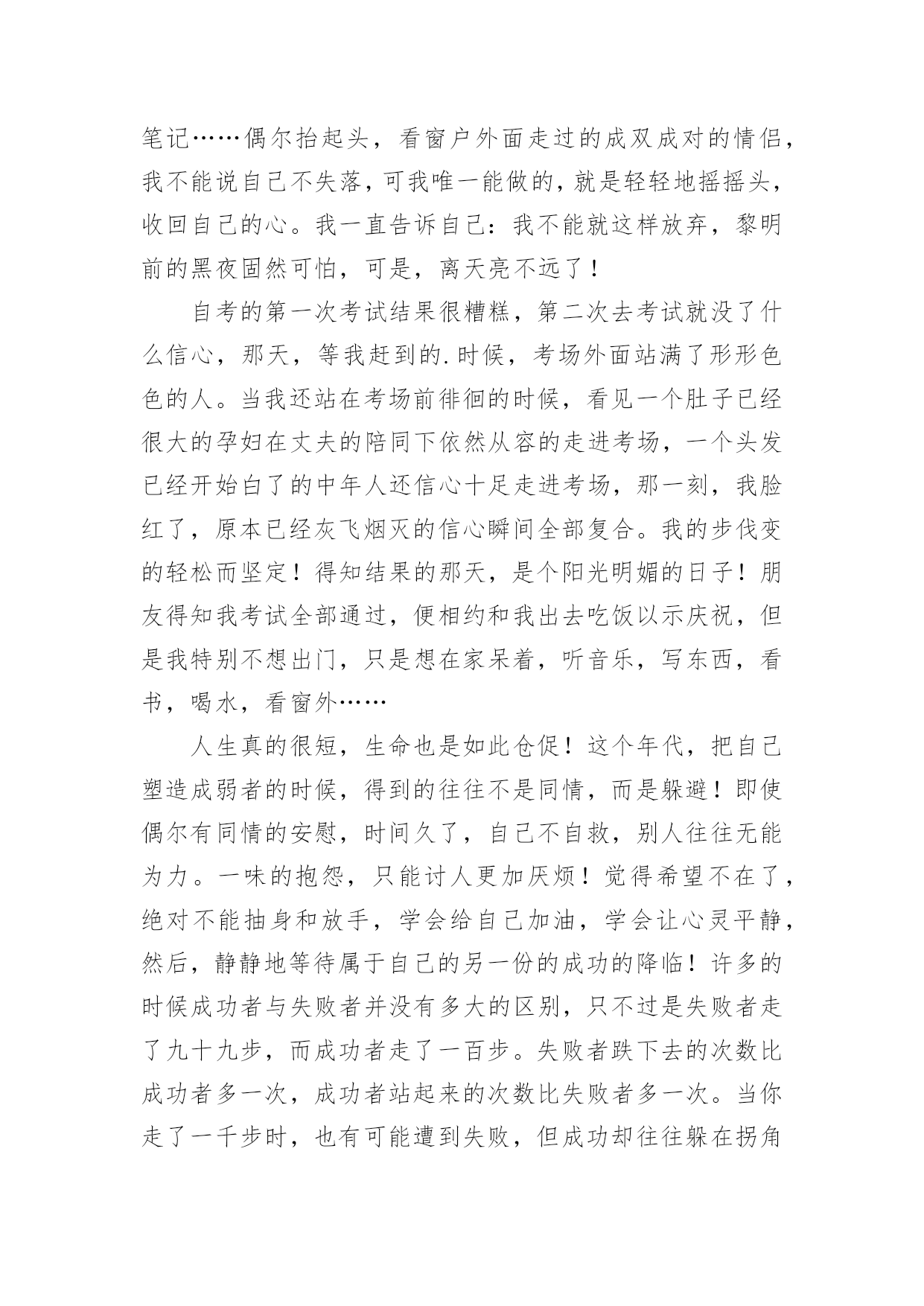 笔记……偶尔抬起头，看窗户外面走过的成双成对的情侣，我不能说自己不失落，可我唯一能做的，就是轻轻地摇摇头，收回自己的心。我一直告诉自己：我不能就这样放弃，黎明前的黑夜固然可怕，可是，离天亮不远了！

自考的第一次考试结果很糟糕，第二次去考试就没了什么信心，那天，等我赶到的.时候，考场外面站满了形形色色的人。当我还站在考场前徘徊的时候，看见一个肚子已经很大的孕妇在丈夫的陪同下依然从容的走进考场，一个头发已经开始白了的中年人还信心十足走进考场，那一刻，我脸红了，原本已经灰飞烟灭的信心瞬间全部复合。我的步伐变的轻松而坚定！得知结果的那天，是个阳光明媚的日子！朋友得知我考试全部通过，便相约和我出去吃饭以示庆祝，但是我特别不想出门，只是想在家呆着，听音乐，写东西，看书，喝水，看窗外……

人生真的很短，生命也是如此仓促！这个年代，把自己塑造成弱者的时候，得到的往往不是同情，而是躲避！即使偶尔有同情的安慰，时间久了，自己不自救，别人往往无能为力。一味的抱怨，只能讨人更加厌烦！觉得希望不在了，绝对不能抽身和放手，学会给自己加油，学会让心灵平静，然后，静静地等待属于自己的另一份的成功的降临！许多的时候成功者与失败者并没有多大的区别，只不过是失败者走了九十九步，而成功者走了一百步。失败者跌下去的次数比成功者多一次，成功者站起来的次数比失败者多一次。当你走了一千步时，也有可能遭到失败，但成功却往往躲在拐角